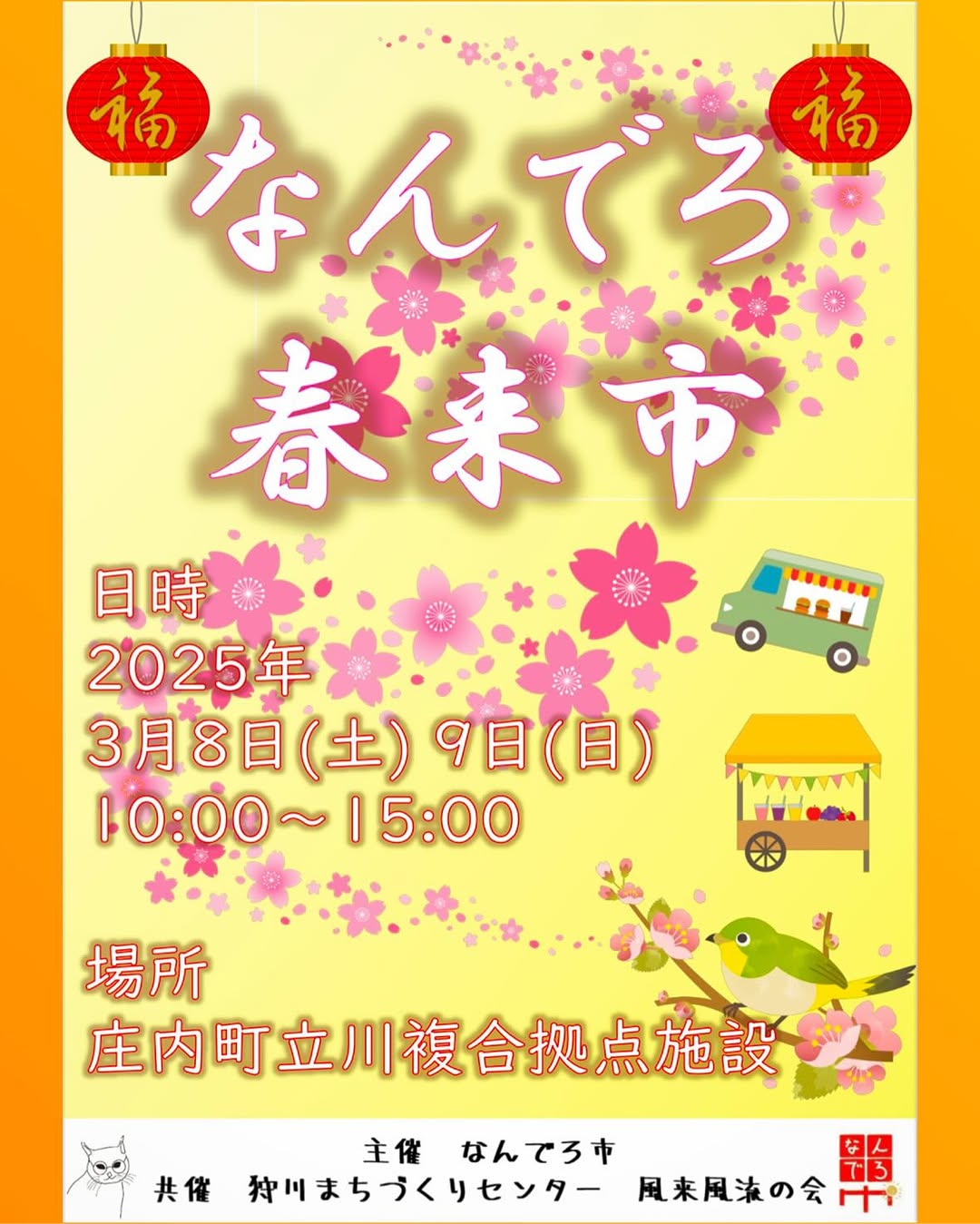 福 福

なんでろ

春来市

日時
2025年
3月8日(土) 9日(日)
10:00～15:00

場所
庄内町立川複合拠点施設

主催　なんでろ市
共催　狩川まちづくりセンター　風来風流の会

なんでろ市